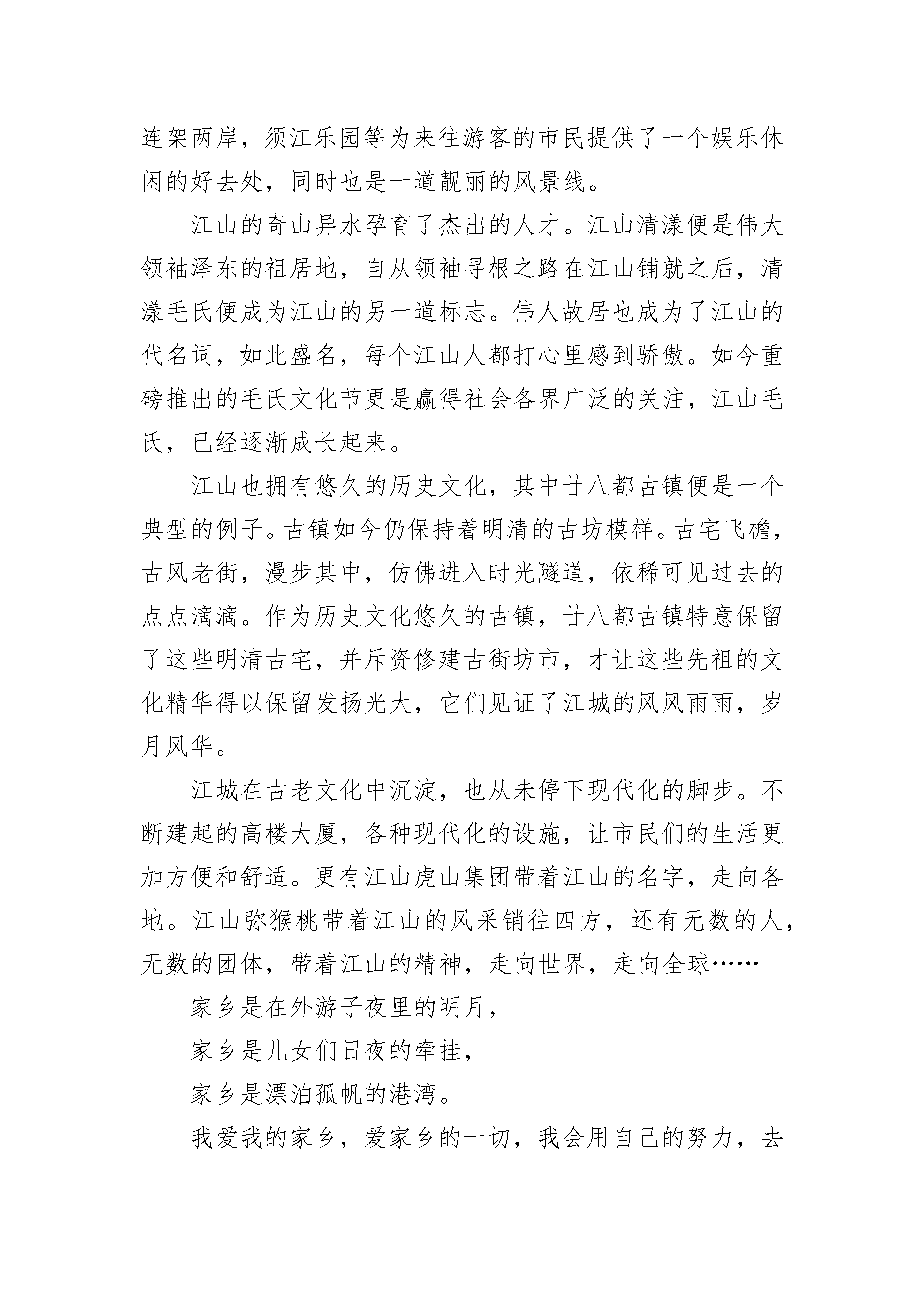 连架两岸，须江乐园等为来往游客的市民提供了一个娱乐休闲的好去处，同时也是一道靓丽的风景线。

江山的奇山异水孕育了杰出的人才。江山清漾便是伟大领袖泽东的祖居地，自从领袖寻根之路在江山铺就之后，清漾毛氏便成为江山的另一道标志。伟人故居也成为了江山的代名词，如此盛名，每个江山人都打心里感到骄傲。如今重磅推出的毛氏文化节更是赢得社会各界广泛的关注，江山毛氏，已经逐渐成长起来。

江山也拥有悠久的历史文化，其中廿八都古镇便是一个典型的例子。古镇如今仍保持着明清的古坊模样。古宅飞檐，古风老街，漫步其中，仿佛进入时光隧道，依稀可见过去的点点滴滴。作为历史文化悠久的古镇，廿八都古镇特意保留了这些明清古宅，并斥资修建古街坊市，才让这些先祖的文化精华得以保留发扬光大，它们见证了江城的风风雨雨，岁月风华。

江城在古老文化中沉淀，也从未停下现代化的脚步。不断建起的高楼大厦，各种现代化的设施，让市民们的生活更加方便和舒适。更有江山虎山集团带着江山的名字，走向各地。江山弥猴桃带着江山的风采销往四方，还有无数的人，无数的团体，带着江山的精神，走向世界，走向全球……

家乡是在外游子夜里的明月，

家乡是儿女们日夜的牵挂，

家乡是漂泊孤帆的港湾。

我爱我的家乡，爱家乡的一切，我会用自己的努力，去